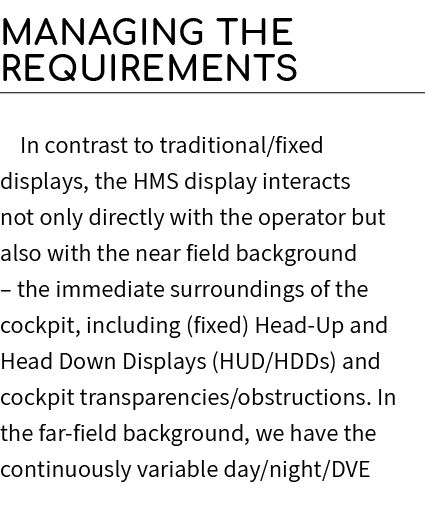 MANAGING THE REQUIREMENTS

In contrast to traditional/fixed displays, the HMS display interacts not only directly with the operator but also with the near field background – the immediate surroundings of the cockpit, including (fixed) Head-Up and Head Down Displays (HUD/HDDs) and cockpit transparencies/obstructions. In the far-field background, we have the continuously variable day/night/DVE